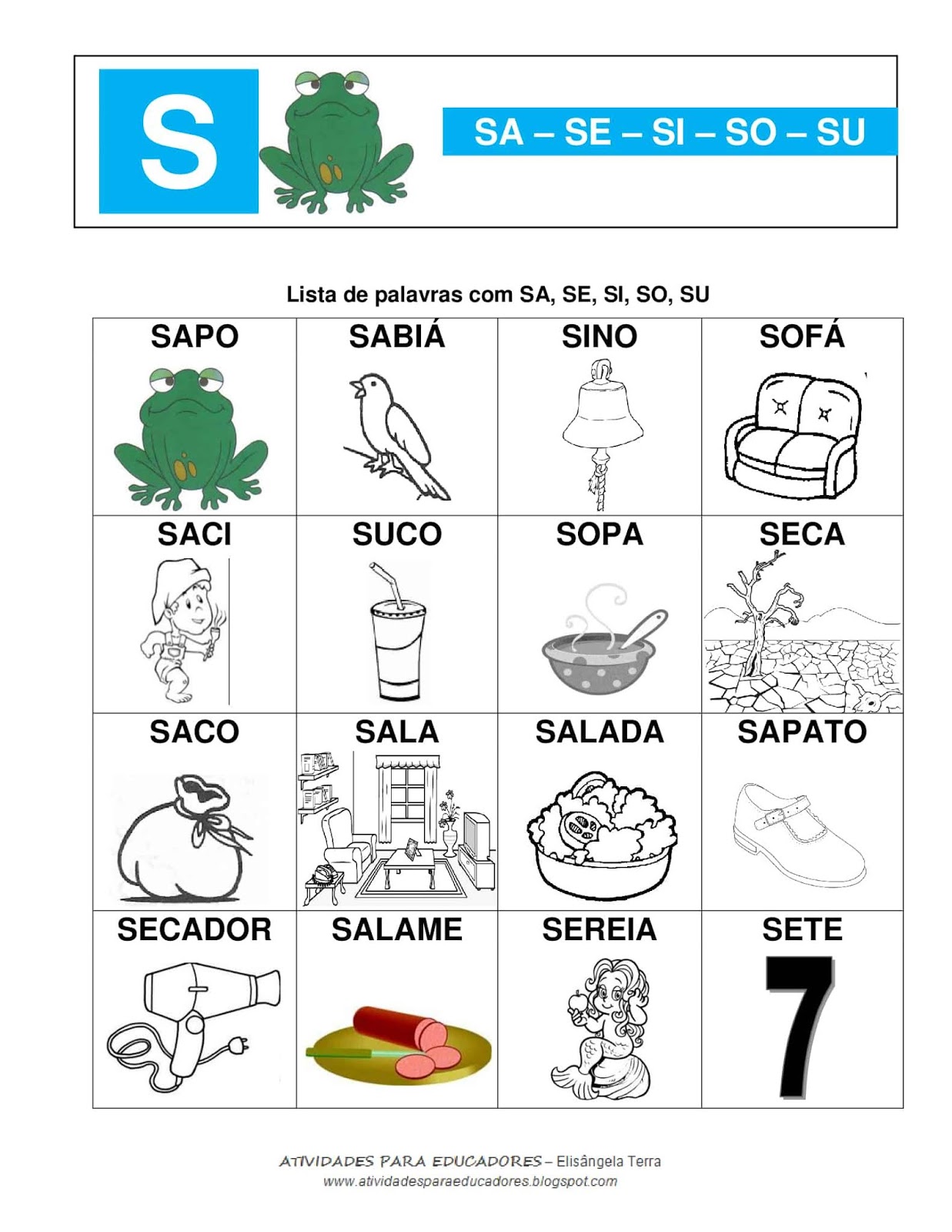 S

SA – SE – SI – SO – SU

Lista de palavras com SA, SE, SI, SO, SU

| SAPO | SABIÁ | SINO | SOFÁ |
|---|---|---|---|
| SACI | SUCO | SOPA | SECA |
| SACO | SALA | SALADA | SAPATO |
| SECADOR | SALAME | SEREIA | SETE 7 |

ATIVIDADES PARA EDUCADORES – Elisângela Terra
www.atividadesparaeducadores.blogspot.com